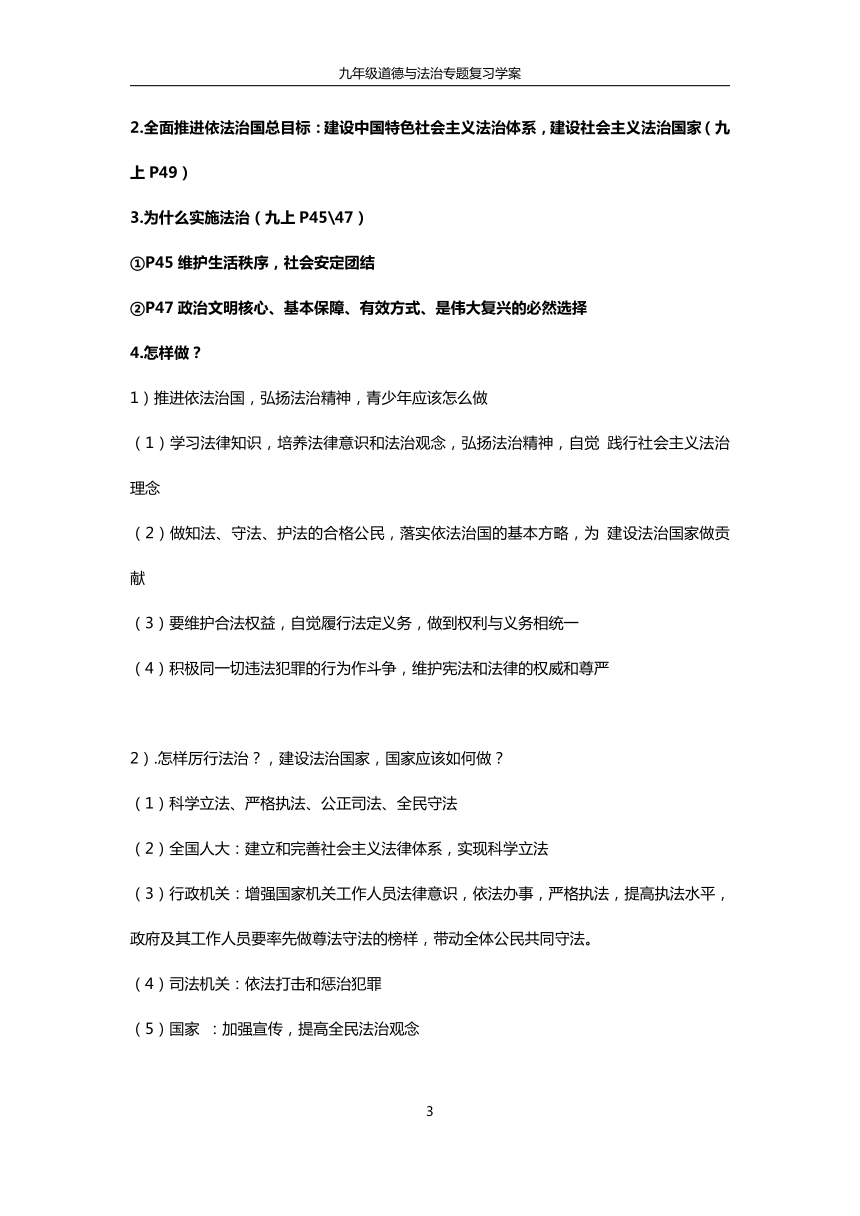 九年级道德与法治专题复习学案

2.全面推进依法治国总目标：建设中国特色社会主义法治体系，建设社会主义法治国家（九上 P49）

3.为什么实施法治（九上 P45\47）

①P45 维护生活秩序，社会安定团结

②P47 政治文明核心、基本保障、有效方式、是伟大复兴的必然选择

4.怎样做？

1）推进依法治国，弘扬法治精神，青少年应该怎么做

（1）学习法律知识，培养法律意识和法治观念，弘扬法治精神，自觉 践行社会主义法治理念

（2）做知法、守法、护法的合格公民，落实依法治国的基本方略，为 建设法治国家做贡献

（3）要维护合法权益，自觉履行法定义务，做到权利与义务相统一

（4）积极同一切违法犯罪的行为作斗争，维护宪法和法律的权威和尊严

2）.怎样厉行法治？，建设法治国家，国家应该如何做？

（1）科学立法、严格执法、公正司法、全民守法

（2）全国人大：建立和完善社会主义法律体系，实现科学立法

（3）行政机关：增强国家机关工作人员法律意识，依法办事，严格执法，提高执法水平，政府及其工作人员要率先做尊法守法的榜样，带动全体公民共同守法。

（4）司法机关：依法打击和惩治犯罪

（5）国家 ：加强宣传，提高全民法治观念

3